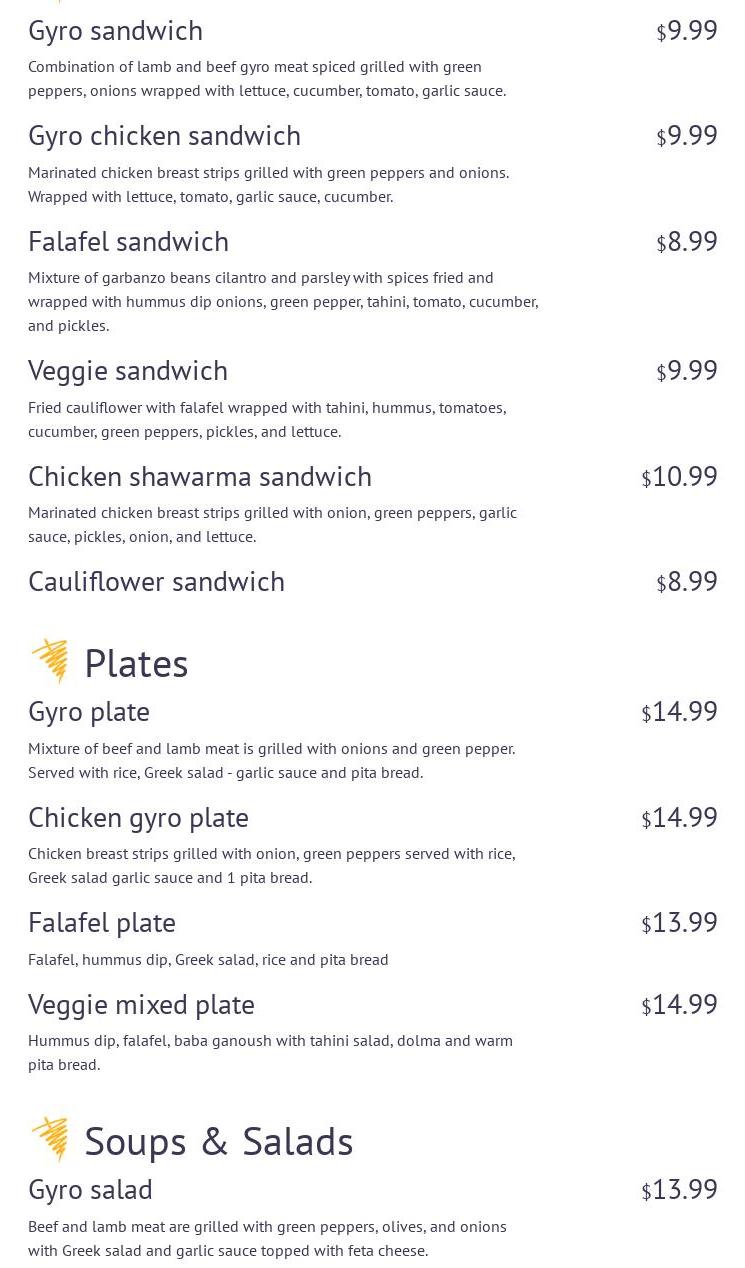 Gyro sandwich $9.99

Combination of lamb and beef gyro meat spiced grilled with green peppers, onions wrapped with lettuce, cucumber, tomato, garlic sauce.

Gyro chicken sandwich $9.99

Marinated chicken breast strips grilled with green peppers and onions. Wrapped with lettuce, tomato, garlic sauce, cucumber.

Falafel sandwich $8.99

Mixture of garbanzo beans cilantro and parsley with spices fried and wrapped with hummus dip onions, green pepper, tahini, tomato, cucumber, and pickles.

Veggie sandwich $9.99

Fried cauliflower with falafel wrapped with tahini, hummus, tomatoes, cucumber, green peppers, pickles, and lettuce.

Chicken shawarma sandwich $10.99

Marinated chicken breast strips grilled with onion, green peppers, garlic sauce, pickles, onion, and lettuce.

Cauliflower sandwich $8.99

Plates

Gyro plate $14.99

Mixture of beef and lamb meat is grilled with onions and green pepper. Served with rice, Greek salad - garlic sauce and pita bread.

Chicken gyro plate $14.99

Chicken breast strips grilled with onion, green peppers served with rice, Greek salad garlic sauce and 1 pita bread.

Falafel plate $13.99

Falafel, hummus dip, Greek salad, rice and pita bread

Veggie mixed plate $14.99

Hummus dip, falafel, baba ganoush with tahini salad, dolma and warm pita bread.

Soups & Salads

Gyro salad $13.99

Beef and lamb meat are grilled with green peppers, olives, and onions with Greek salad and garlic sauce topped with feta cheese.